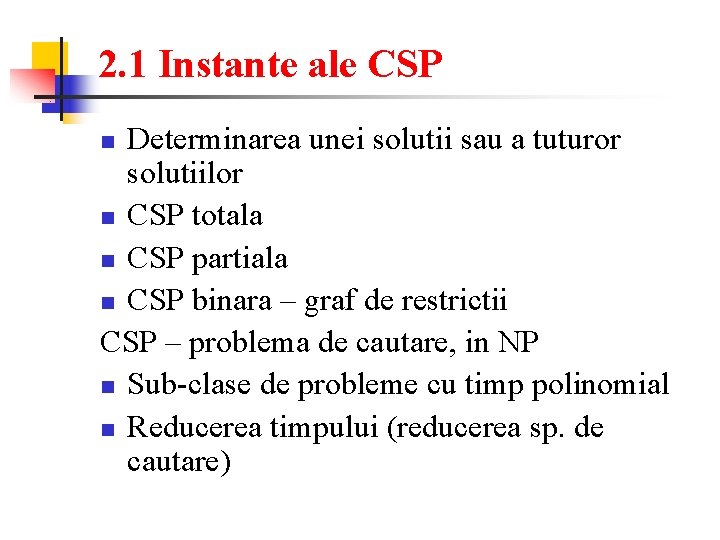 2.1 Instante ale CSP

• Determinarea unei solutii sau a tuturor solutiilor
• CSP totala
• CSP partiala
• CSP binara – graf de restrictii

CSP – problema de cautare, in NP

• Sub-clase de probleme cu timp polinomial
• Reducerea timpului (reducerea sp. de cautare)